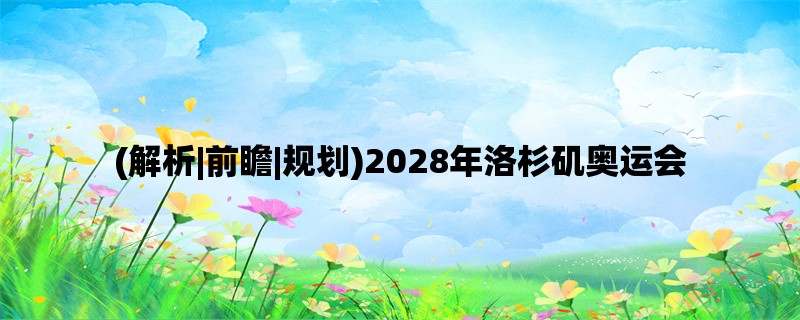 (解析|前瞻|规划)2028年洛杉矶奥运会